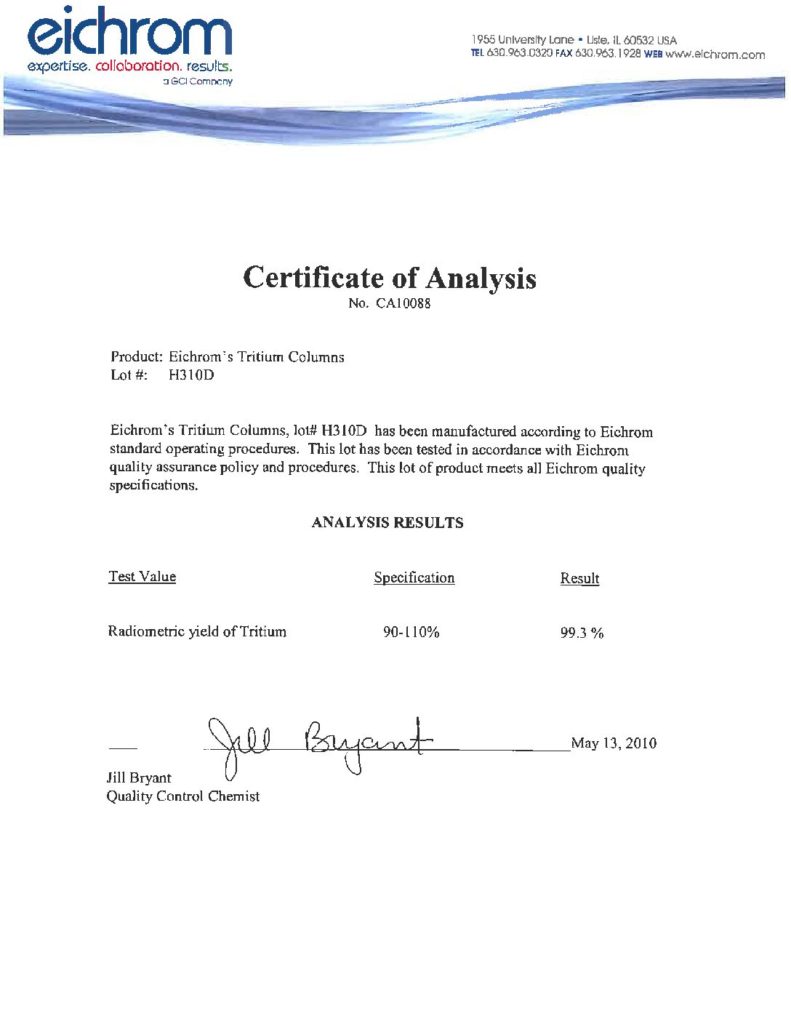 eichrom
expertise. collaboration. results.
a GCI Company

1955 University Lane • Lisle, IL 60532 USA
TEL 630.963.0320 FAX 630.963.1928 WEB www.eichrom.com

Certificate of Analysis
No. CA10088

Product: Eichrom's Tritium Columns
Lot #: H310D

Eichrom's Tritium Columns, lot# H310D has been manufactured according to Eichrom standard operating procedures. This lot has been tested in accordance with Eichrom quality assurance policy and procedures. This lot of product meets all Eichrom quality specifications.

ANALYSIS RESULTS

| Test Value | Specification | Result |
|---|---|---|
| Radiometric yield of Tritium | 90-110% | 99.3 % |

Jill Bryant
May 13, 2010
Jill Bryant
Quality Control Chemist